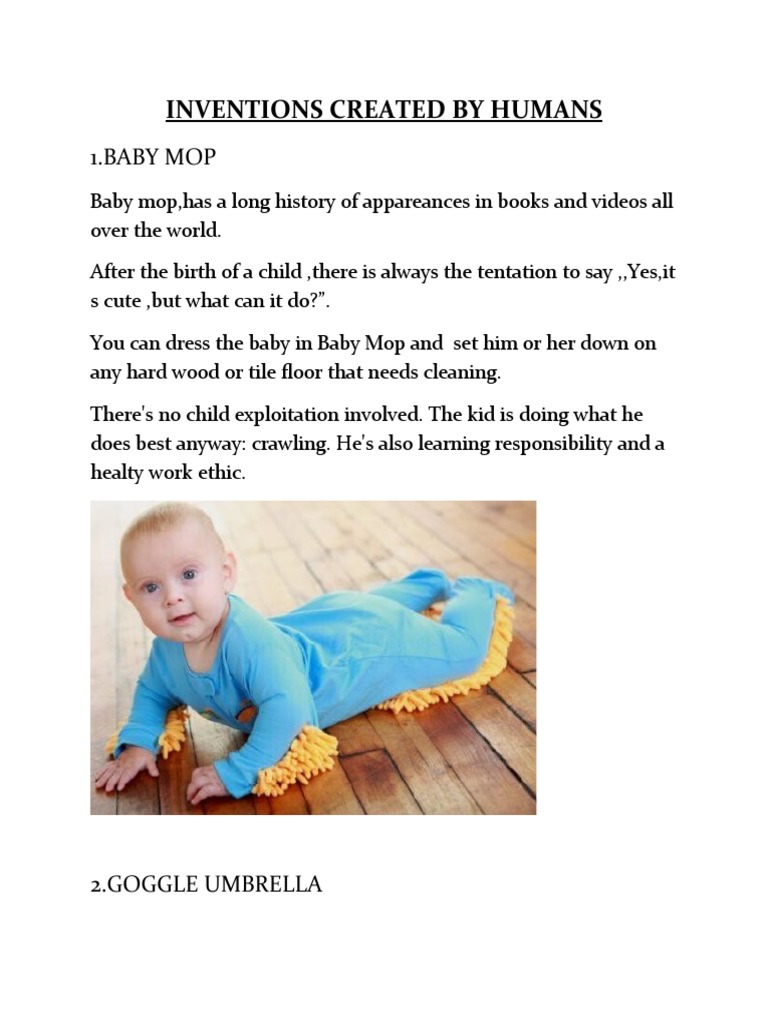 INVENTIONS CREATED BY HUMANS

1.BABY MOP

Baby mop,has a long history of appareances in books and videos all over the world.

After the birth of a child ,there is always the tentation to say ,,Yes,it s cute ,but what can it do?".

You can dress the baby in Baby Mop and set him or her down on any hard wood or tile floor that needs cleaning.

There's no child exploitation involved. The kid is doing what he does best anyway: crawling. He's also learning responsibility and a healty work ethic.

2.GOGGLE UMBRELLA